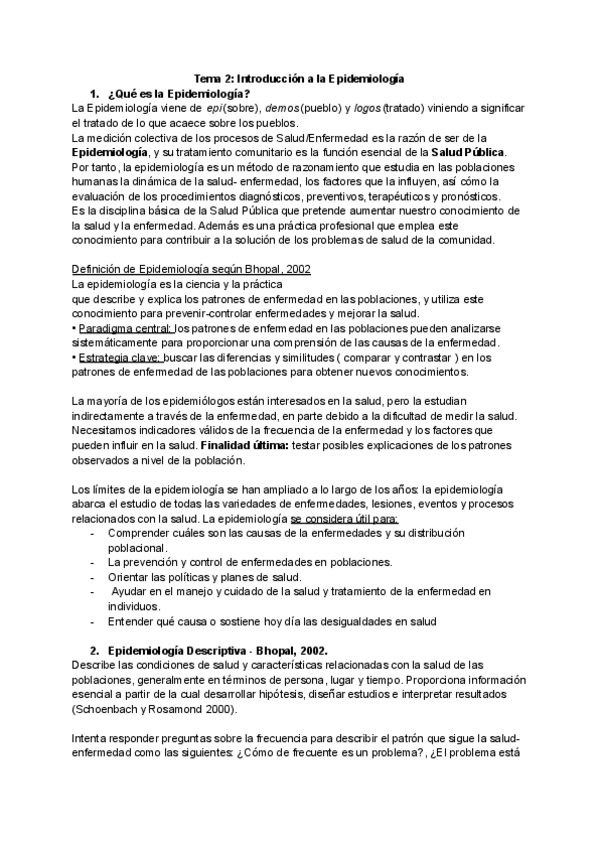 Tema 2: Introducción a la Epidemiología

1. ¿Qué es la Epidemiología?

La Epidemiología viene de epi(sobre), demos(pueblo) y logos(tratado) viniendo a significar el tratado de lo que acaece sobre los pueblos.

La medición colectiva de los procesos de Salud/Enfermedad es la razón de ser de la Epidemiología, y su tratamiento comunitario es la función esencial de la Salud Pública.

Por tanto, la epidemiología es un método de razonamiento que estudia en las poblaciones humanas la dinámica de la salud- enfermedad, los factores que la influyen, así cómo la evaluación de los procedimientos diagnósticos, preventivos, terapéuticos y pronósticos.

Es la disciplina básica de la Salud Pública que pretende aumentar nuestro conocimiento de la salud y la enfermedad. Además es una práctica profesional que emplea este conocimiento para contribuir a la solución de los problemas de salud de la comunidad.

Definición de Epidemiología según Bhopal, 2002

La epidemiología es la ciencia y la práctica que describe y explica los patrones de enfermedad en las poblaciones, y utiliza este conocimiento para prevenir-controlar enfermedades y mejorar la salud.

• Paradigma central: los patrones de enfermedad en las poblaciones pueden analizarse sistemáticamente para proporcionar una comprensión de las causas de la enfermedad.

• Estrategia clave: buscar las diferencias y similitudes ( comparar y contrastar ) en los patrones de enfermedad de las poblaciones para obtener nuevos conocimientos.

La mayoría de los epidemiólogos están interesados en la salud, pero la estudian indirectamente a través de la enfermedad, en parte debido a la dificultad de medir la salud. Necesitamos indicadores válidos de la frecuencia de la enfermedad y los factores que pueden influir en la salud. Finalidad última: testar posibles explicaciones de los patrones observados a nivel de la población.

Los límites de la epidemiología se han ampliado a lo largo de los años: la epidemiología abarca el estudio de todas las variedades de enfermedades, lesiones, eventos y procesos relacionados con la salud. La epidemiología se considera útil para:

- Comprender cuáles son las causas de la enfermedades y su distribución poblacional.
- La prevención y control de enfermedades en poblaciones.
- Orientar las políticas y planes de salud.
- Ayudar en el manejo y cuidado de la salud y tratamiento de la enfermedad en individuos.
- Entender qué causa o sostiene hoy día las desigualdades en salud

2. Epidemiología Descriptiva - Bhopal, 2002.

Describe las condiciones de salud y características relacionadas con la salud de las poblaciones, generalmente en términos de persona, lugar y tiempo. Proporciona información esencial a partir de la cual desarrollar hipótesis, diseñar estudios e interpretar resultados (Schoenbach y Rosamond 2000).

Intenta responder preguntas sobre la frecuencia para describir el patrón que sigue la salud-enfermedad como las siguientes: ¿Cómo de frecuente es un problema?, ¿El problema está